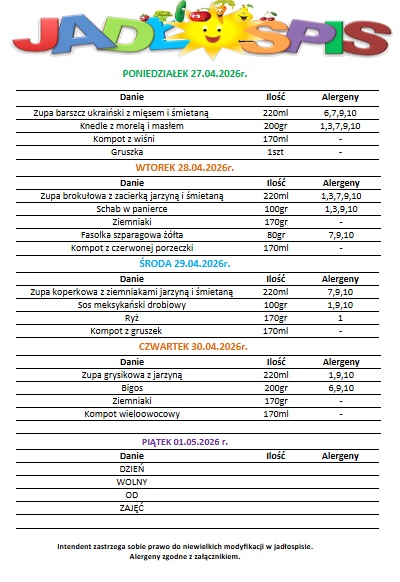 JADŁOSPIS

PONIEDZIAŁEK 27.04.2026r.

| Danie | Ilość | Alergeny |
|---|---|---|
| Zupa barszcz ukraiński z mięsem i śmietaną | 220ml | 6,7,9,10 |
| Knedle z morelą i masłem | 200gr | 1,3,7,9,10 |
| Kompot z wiśni | 170ml | - |
| Gruszka | 1szt | - |

WTOREK 28.04.2026r.

| Danie | Ilość | Alergeny |
|---|---|---|
| Zupa brokułowa z zacierką jarzyną i śmietaną | 220ml | 1,3,7,9,10 |
| Schab w panierce | 100gr | 1,3,9,10 |
| Ziemniaki | 170gr | - |
| Fasolka szparagowa żółta | 80gr | 7,9,10 |
| Kompot z czerwonej porzeczki | 170ml | - |

ŚRODA 29.04.2026r.

| Danie | Ilość | Alergeny |
|---|---|---|
| Zupa koperkowa z ziemniakami jarzyną i śmietaną | 220ml | 7,9,10 |
| Sos meksykański drobiowy | 100gr | 1,9,10 |
| Ryż | 170gr | 1 |
| Kompot z gruszek | 170ml | - |

CZWARTEK 30.04.2026r.

| Danie | Ilość | Alergeny |
|---|---|---|
| Zupa grysikowa z jarzyną | 220ml | 1,9,10 |
| Bigos | 200gr | 6,9,10 |
| Ziemniaki | 170gr | - |
| Kompot wieloowocowy | 170ml | - |

PIĄTEK 01.05.2026 r.

| Danie | Ilość | Alergeny |
|---|---|---|
| DZIEŃ | | |
| WOLNY | | |
| OD | | |
| ZAJĘĆ | | |

Intendent zastrzega sobie prawo do niewielkich modyfikacji w jadłospisie.
Alergeny zgodne z załącznikiem.